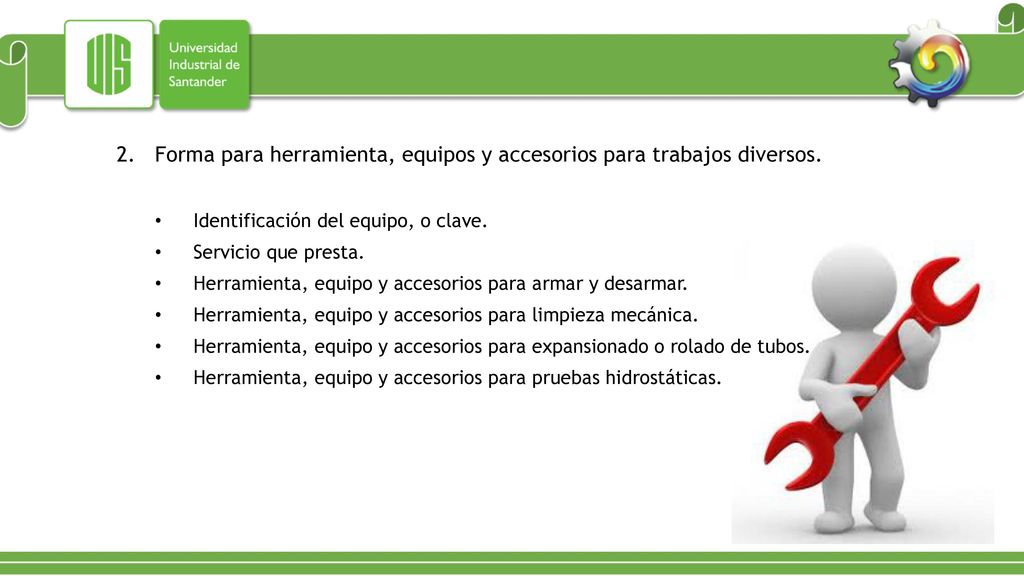 UIS Universidad Industrial de Santander

2. Forma para herramienta, equipos y accesorios para trabajos diversos.

• Identificación del equipo, o clave.
• Servicio que presta.
• Herramienta, equipo y accesorios para armar y desarmar.
• Herramienta, equipo y accesorios para limpieza mecánica.
• Herramienta, equipo y accesorios para expansionado o rolado de tubos.
• Herramienta, equipo y accesorios para pruebas hidrostáticas.